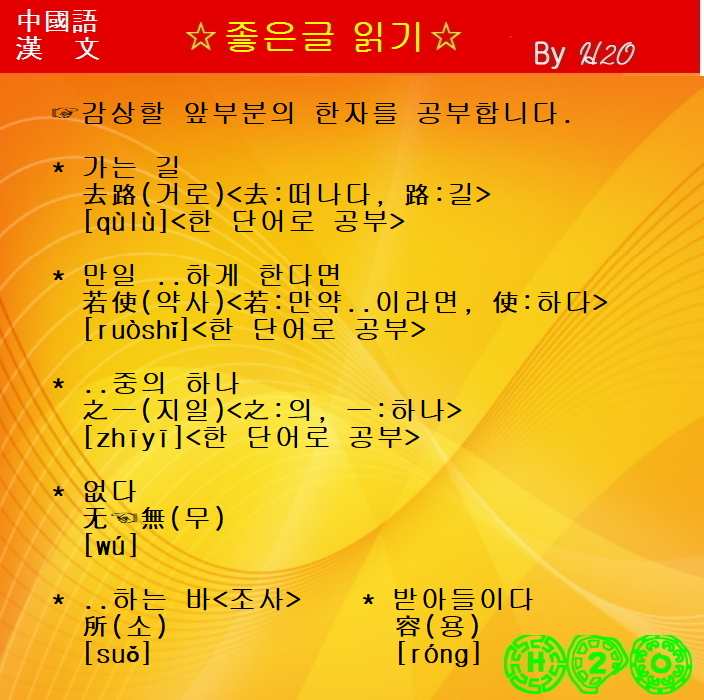 中國語
漢 文

☆좋은글 읽기☆

By H2O

☞감상할 앞부분의 한자를 공부합니다.

* 가는 길
去路(거로)<去:떠나다, 路:길>
[qùlù]<한 단어로 공부>

* 만일 ..하게 한다면
若使(약사)<若:만약..이라면, 使:하다>
[ruòshǐ]<한 단어로 공부>

* ..중의 하나
之一(지일)<之:의, 一:하나>
[zhīyī]<한 단어로 공부>

* 없다
无☜無(무)
[wú]

* ..하는 바<조사>
所(소)
[suǒ]

* 받아들이다
容(용)
[róng]

H 2 O